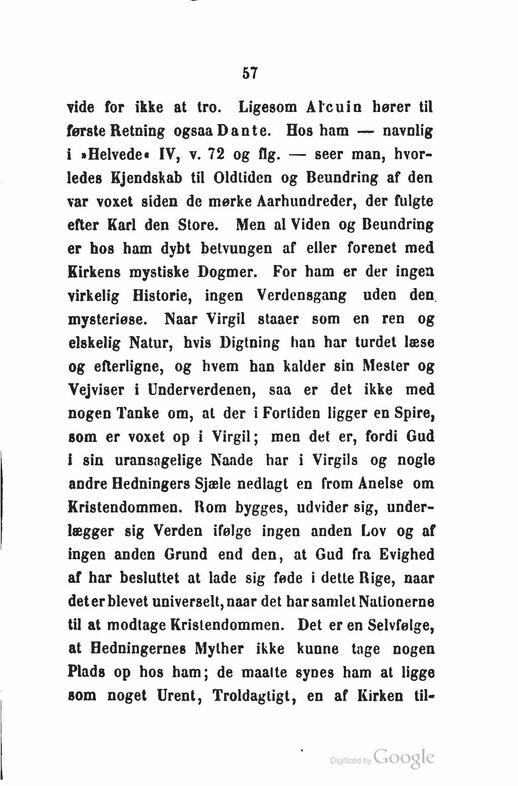 57

vide for ikke at tro. Ligesom Alcuin hører til første Retning ogsaa Dante. Hos ham — navnlig i »Helvede« IV, v. 72 og flg. — seer man, hvorledes Kjendskab til Oldtiden og Beundring af den var voxet siden de mørke Aarhundreder, der fulgte efter Karl den Store. Men al Viden og Beundring er hos ham dybt betvungen af eller forenet med Kirkens mystiske Dogmer. For ham er der ingen virkelig Historie, ingen Verdensgang uden den mysteriøse. Naar Virgil staaer som en ren og elskelig Natur, hvis Digtning han har turdet læse og efterligne, og hvem han kalder sin Mester og Vejviser i Underverdenen, saa er det ikke med nogen Tanke om, at der i Fortiden ligger en Spire, som er voxet op i Virgil; men det er, fordi Gud i sin uransagelige Naade har i Virgils og nogle andre Hedningers Sjæle nedlagt en from Anelse om Kristendommen. Rom bygges, udvider sig, underlægger sig Verden ifølge ingen anden Lov og af ingen anden Grund end den, at Gud fra Evighed af har besluttet at lade sig føde i dette Rige, naar det er blevet universelt, naar det har samlet Nationerne til at modtage Kristendommen. Det er en Selvfølge, at Hedningernes Myther ikke kunne tage nogen Plads op hos ham; de maatte synes ham at ligge som noget Urent, Troldagtigt, en af Kirken til-

Digitized by Google